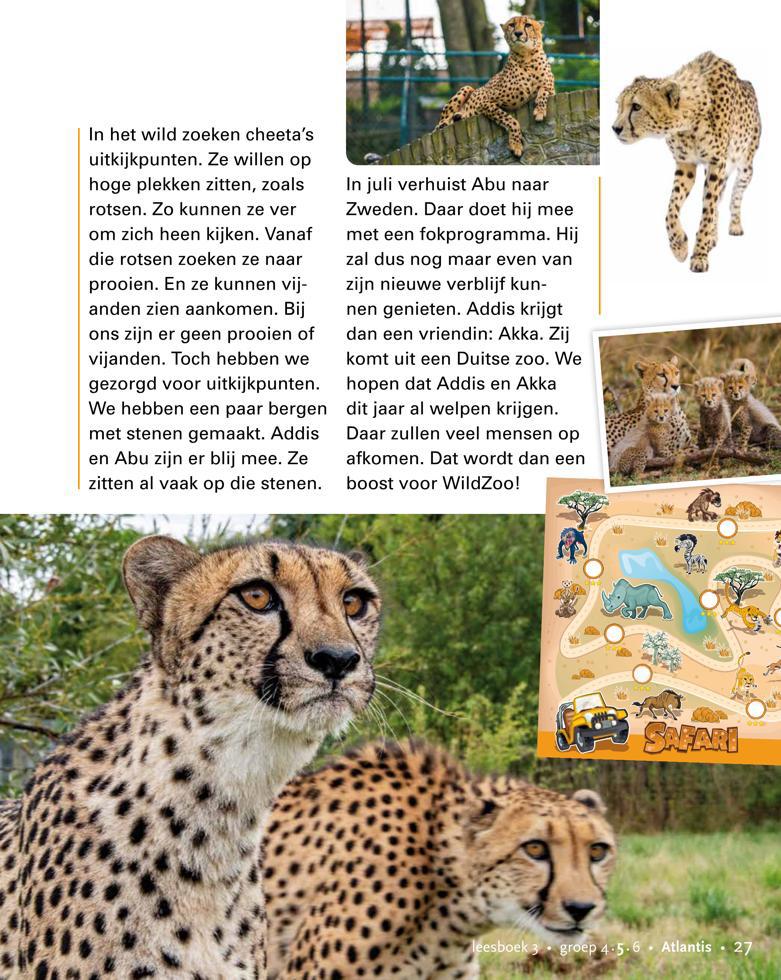 In het wild zoeken cheeta's uitkijkpunten. Ze willen op hoge plekken zitten, zoals rotsen. Zo kunnen ze ver om zich heen kijken. Vanaf die rotsen zoeken ze naar prooien. En ze kunnen vijanden zien aankomen. Bij ons zijn er geen prooien of vijanden. Toch hebben we gezorgd voor uitkijkpunten. We hebben een paar bergen met stenen gemaakt. Addis en Abu zijn er blij mee. Ze zitten al vaak op die stenen.

In juli verhuist Abu naar Zweden. Daar doet hij mee met een fokprogramma. Hij zal dus nog maar even van zijn nieuwe verblijf kunnen genieten. Addis krijgt dan een vriendin: Akka. Zij komt uit een Duitse zoo. We hopen dat Addis en Akka dit jaar al welpen krijgen. Daar zullen veel mensen op afkomen. Dat wordt dan een boost voor WildZoo!

SAFARI

leesboek 3 • groep 4·5·6 • Atlantis • 27